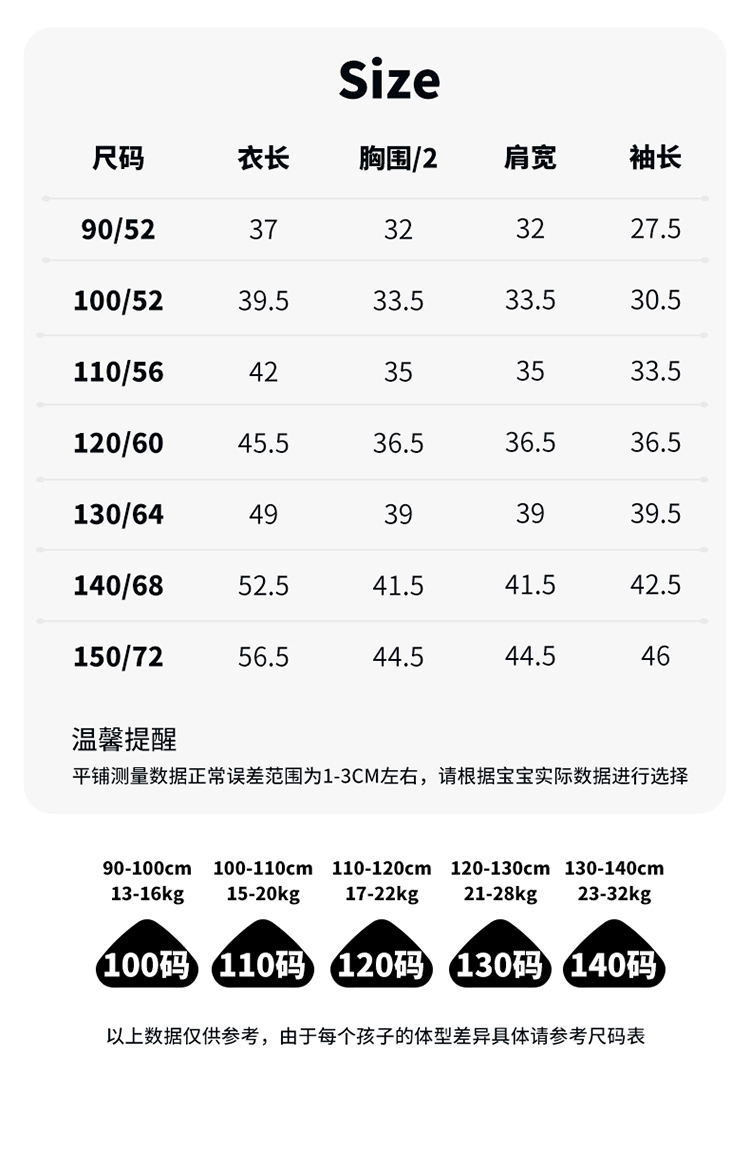 Size

| 尺码 | 衣长 | 胸围/2 | 肩宽 | 袖长 |
|---|---|---|---|---|
| 90/52 | 37 | 32 | 32 | 27.5 |
| 100/52 | 39.5 | 33.5 | 33.5 | 30.5 |
| 110/56 | 42 | 35 | 35 | 33.5 |
| 120/60 | 45.5 | 36.5 | 36.5 | 36.5 |
| 130/64 | 49 | 39 | 39 | 39.5 |
| 140/68 | 52.5 | 41.5 | 41.5 | 42.5 |
| 150/72 | 56.5 | 44.5 | 44.5 | 46 |

温馨提醒

平铺测量数据正常误差范围为1-3CM左右，请根据宝宝实际数据进行选择

90-100cm
13-16kg
100码

100-110cm
15-20kg
110码

110-120cm
17-22kg
120码

120-130cm
21-28kg
130码

130-140cm
23-32kg
140码

以上数据仅供参考，由于每个孩子的体型差异具体请参考尺码表